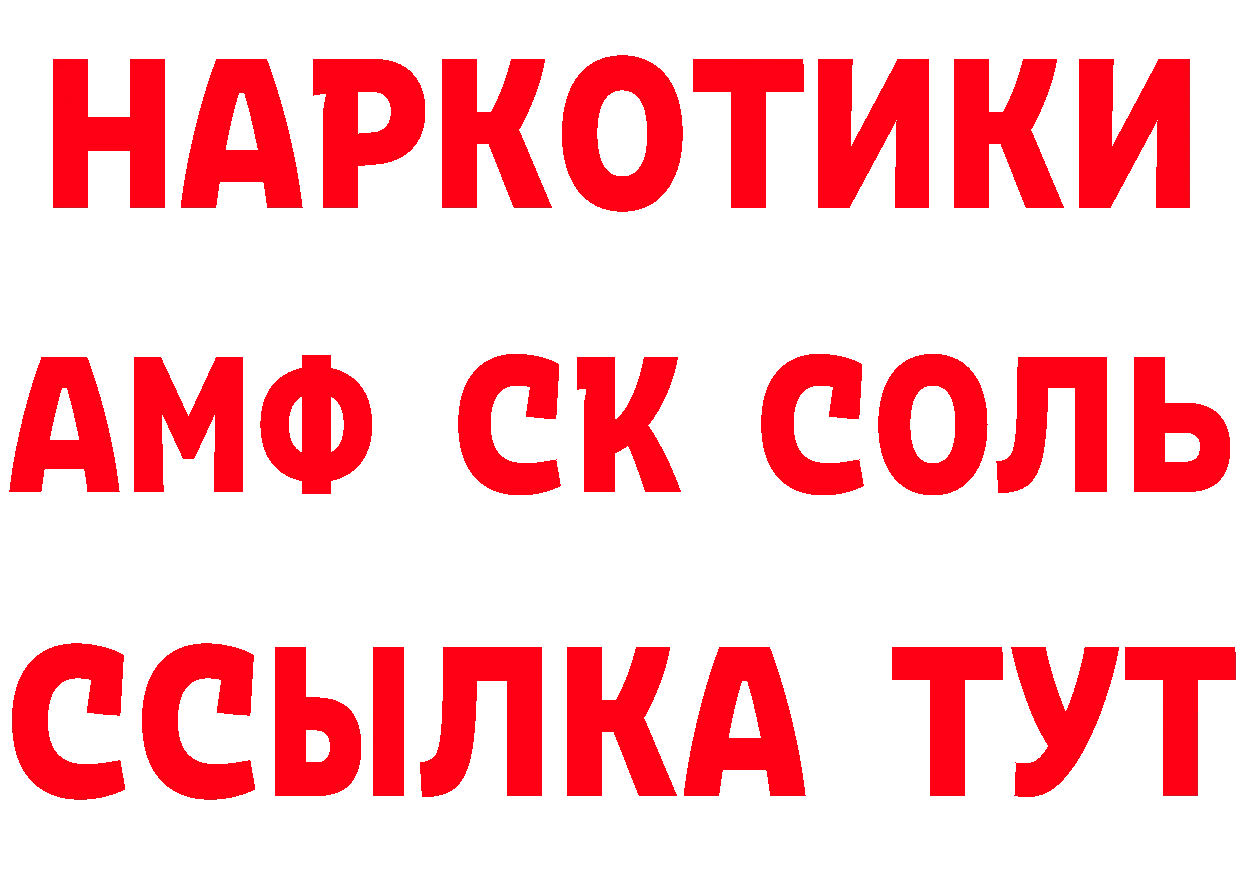 НАРКОТИКИ

АМФ СК СОЛЬ

ССЫЛКА ТУТ